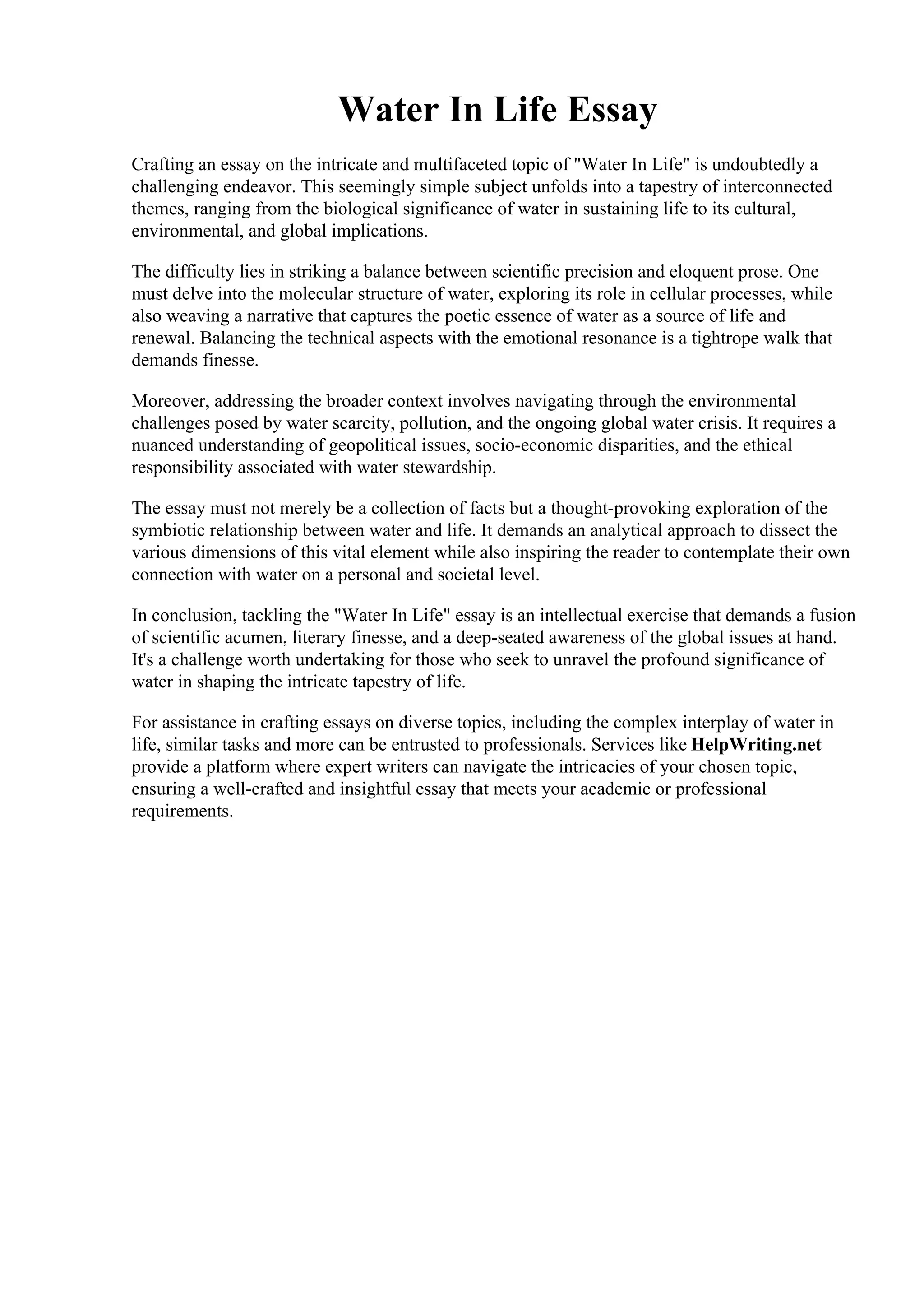 Water In Life Essay

Crafting an essay on the intricate and multifaceted topic of "Water In Life" is undoubtedly a challenging endeavor. This seemingly simple subject unfolds into a tapestry of interconnected themes, ranging from the biological significance of water in sustaining life to its cultural, environmental, and global implications.

The difficulty lies in striking a balance between scientific precision and eloquent prose. One must delve into the molecular structure of water, exploring its role in cellular processes, while also weaving a narrative that captures the poetic essence of water as a source of life and renewal. Balancing the technical aspects with the emotional resonance is a tightrope walk that demands finesse.

Moreover, addressing the broader context involves navigating through the environmental challenges posed by water scarcity, pollution, and the ongoing global water crisis. It requires a nuanced understanding of geopolitical issues, socio-economic disparities, and the ethical responsibility associated with water stewardship.

The essay must not merely be a collection of facts but a thought-provoking exploration of the symbiotic relationship between water and life. It demands an analytical approach to dissect the various dimensions of this vital element while also inspiring the reader to contemplate their own connection with water on a personal and societal level.

In conclusion, tackling the "Water In Life" essay is an intellectual exercise that demands a fusion of scientific acumen, literary finesse, and a deep-seated awareness of the global issues at hand. It's a challenge worth undertaking for those who seek to unravel the profound significance of water in shaping the intricate tapestry of life.

For assistance in crafting essays on diverse topics, including the complex interplay of water in life, similar tasks and more can be entrusted to professionals. Services like HelpWriting.net provide a platform where expert writers can navigate the intricacies of your chosen topic, ensuring a well-crafted and insightful essay that meets your academic or professional requirements.